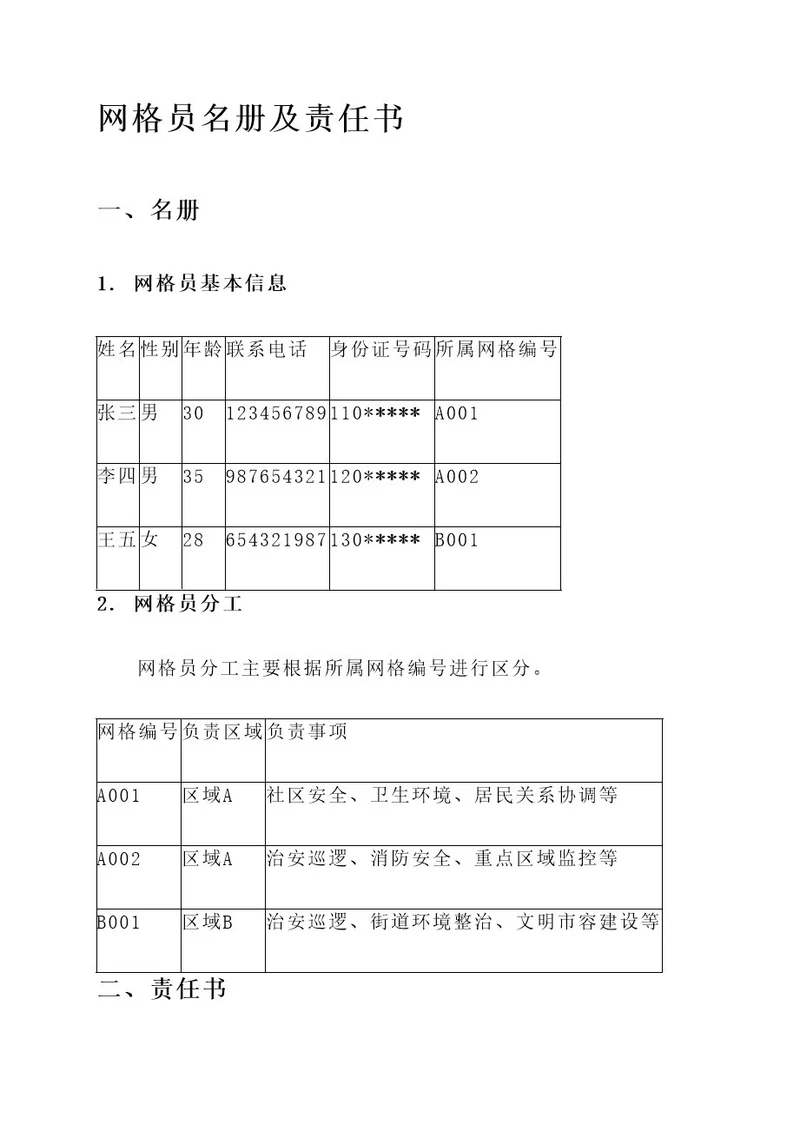 网格员名册及责任书

一、名册

1. 网格员基本信息

| 姓名 | 性别 | 年龄 | 联系电话 | 身份证号码 | 所属网格编号 |
|---|---|---|---|---|---|
| 张三 | 男 | 30 | 123456789 | 110***** | A001 |
| 李四 | 男 | 35 | 987654321 | 120***** | A002 |
| 王五 | 女 | 28 | 654321987 | 130***** | B001 |

2. 网格员分工

网格员分工主要根据所属网格编号进行区分。

| 网格编号 | 负责区域 | 负责事项 |
|---|---|---|
| A001 | 区域A | 社区安全、卫生环境、居民关系协调等 |
| A002 | 区域A | 治安巡逻、消防安全、重点区域监控等 |
| B001 | 区域B | 治安巡逻、街道环境整治、文明市容建设等 |

二、责任书